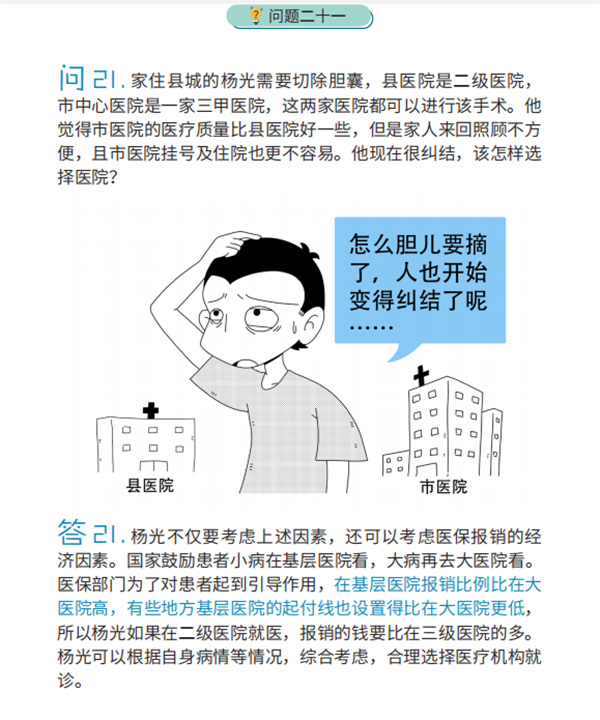 问题二十一

问 21. 家住县城的杨光需要切除胆囊，县医院是二级医院，市中心医院是一家三甲医院，这两家医院都可以进行该手术。他觉得市医院的医疗质量比县医院好一些，但是家人来回照顾不方便，且市医院挂号及住院也更不容易。他现在很纠结，该怎样选择医院？

怎么胆儿要摘了，人也开始变得纠结了呢……

县医院

市医院

答 21. 杨光不仅要考虑上述因素，还可以考虑医保报销的经济因素。国家鼓励患者小病在基层医院看，大病再去大医院看。医保部门为了对患者起到引导作用，在基层医院报销比例比在大医院高，有些地方基层医院的起付线也设置得比在大医院更低，所以杨光如果在二级医院就医，报销的钱要比在三级医院的多。杨光可以根据自身病情等情况，综合考虑，合理选择医疗机构就诊。